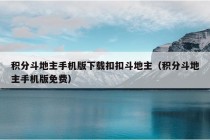 积分斗地主手机版下载扣扣斗地主（积分斗地主手机版免费）